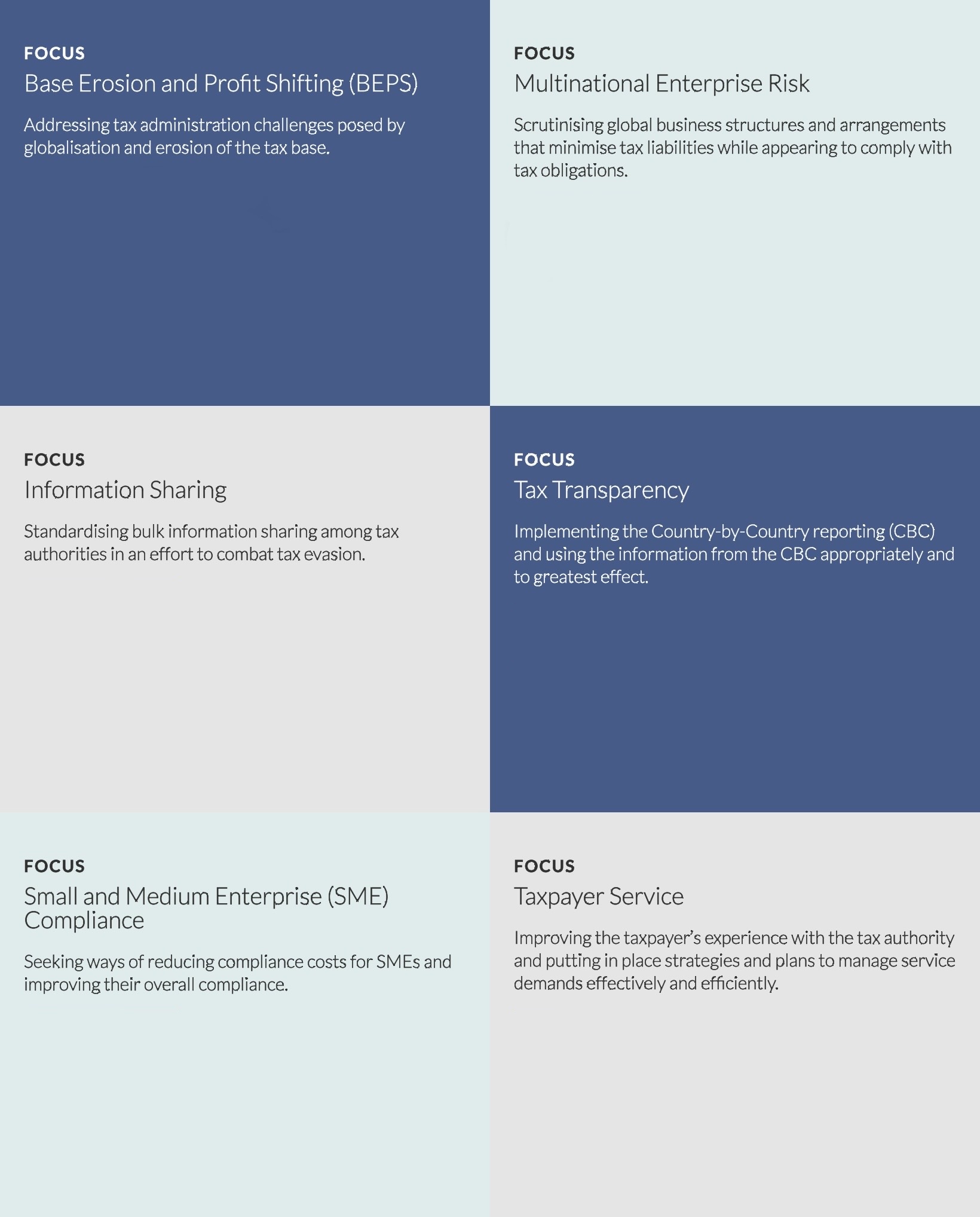 FOCUS
Base Erosion and Profit Shifting (BEPS)

Addressing tax administration challenges posed by globalisation and erosion of the tax base.

FOCUS
Multinational Enterprise Risk

Scrutinising global business structures and arrangements that minimise tax liabilities while appearing to comply with tax obligations.

FOCUS
Information Sharing

Standardising bulk information sharing among tax authorities in an effort to combat tax evasion.

FOCUS
Tax Transparency

Implementing the Country-by-Country reporting (CBC) and using the information from the CBC appropriately and to greatest effect.

FOCUS
Small and Medium Enterprise (SME) Compliance

Seeking ways of reducing compliance costs for SMEs and improving their overall compliance.

FOCUS
Taxpayer Service

Improving the taxpayer's experience with the tax authority and putting in place strategies and plans to manage service demands effectively and efficiently.